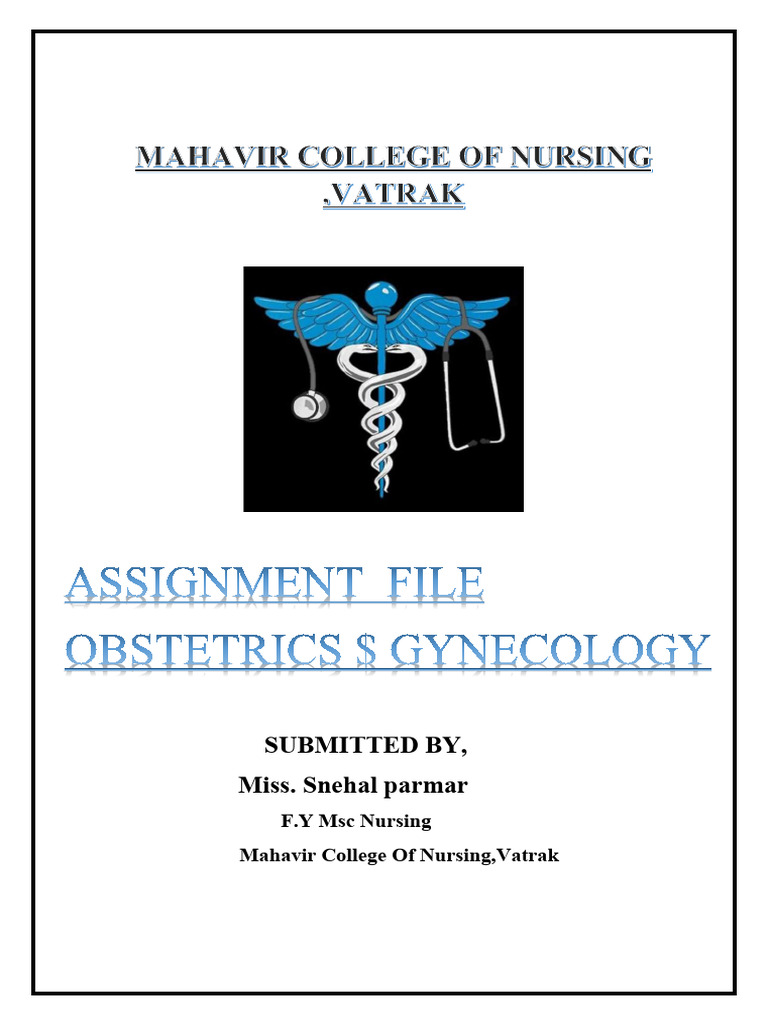 MAHAVIR COLLEGE OF NURSING ,VATRAK

ASSIGNMENT FILE
OBSTETRICS $ GYNECOLOGY

SUBMITTED BY,
Miss. Snehal parmar
F.Y Msc Nursing
Mahavir College Of Nursing,Vatrak